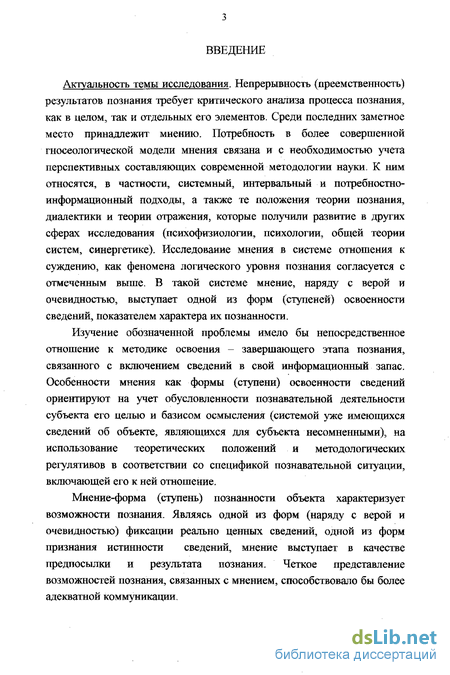 3

ВВЕДЕНИЕ

Актуальность темы исследования. Непрерывность (преемственность) результатов познания требует критического анализа процесса познания, как в целом, так и отдельных его элементов. Среди последних заметное место принадлежит мнению. Потребность в более совершенной гносеологической модели мнения связана и с необходимостью учета перспективных составляющих современной методологии науки. К ним относятся, в частности, системный, интервальный и потребностно-информационный подходы, а также те положения теории познания, диалектики и теории отражения, которые получили развитие в других сферах исследования (психофизиологии, психологии, общей теории систем, синергетике). Исследование мнения в системе отношения к суждению, как феномена логического уровня познания согласуется с отмеченным выше. В такой системе мнение, наряду с верой и очевидностью, выступает одной из форм (ступеней) освоенности сведений, показателем характера их познанности.

Изучение обозначенной проблемы имело бы непосредственное отношение к методике освоения – завершающего этапа познания, связанного с включением сведений в свой информационный запас. Особенности мнения как формы (ступени) освоенности сведений ориентируют на учет обусловленности познавательной деятельности субъекта его целью и базисом осмысления (системой уже имеющихся сведений об объекте, являющихся для субъекта несомненными), на использование теоретических положений и методологических регулятивов в соответствии со спецификой познавательной ситуации, включающей его к ней отношение.

Мнение-форма (ступень) познанности объекта характеризует возможности познания. Являясь одной из форм (наряду с верой и очевидностью) фиксации реально ценных сведений, одной из форм признания истинности сведений, мнение выступает в качестве предпосылки и результата познания. Четкое представление возможностей познания, связанных с мнением, способствовало бы более адекватной коммуникации.

dsLib.net
библиотека диссертаций